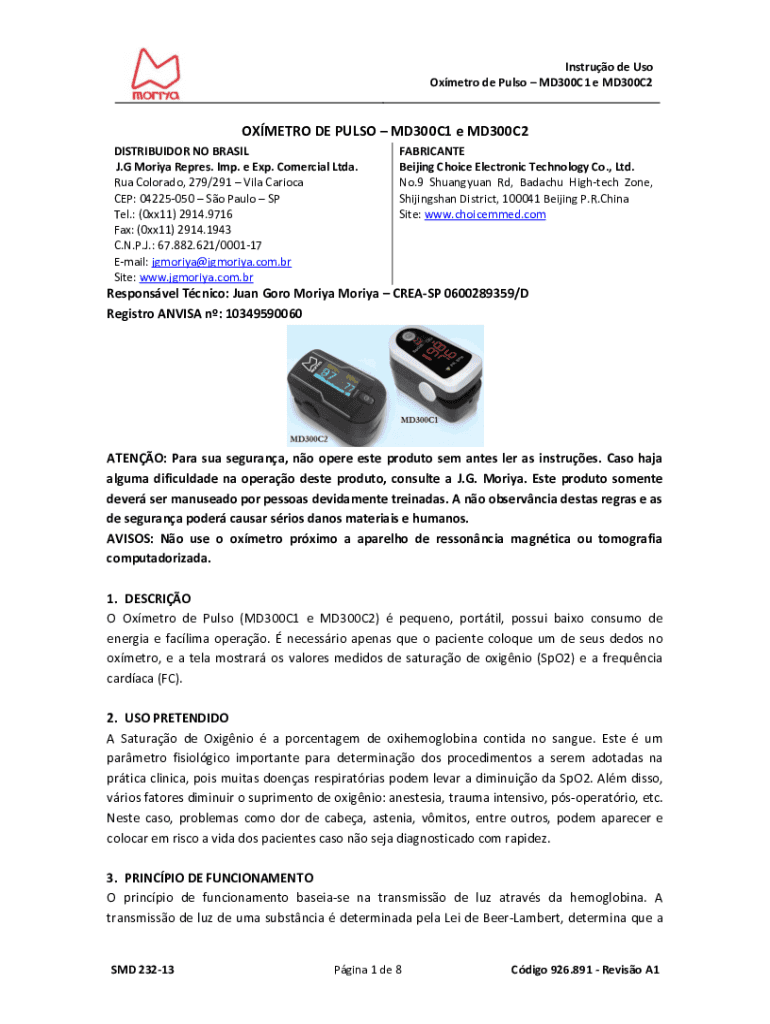 moriya

Instrução de Uso
Oxímetro de Pulso – MD300C1 e MD300C2

OXÍMETRO DE PULSO – MD300C1 e MD300C2

DISTRIBUIDOR NO BRASIL
J.G Moriya Repres. Imp. e Exp. Comercial Ltda.
Rua Colorado, 279/291 – Vila Carioca
CEP: 04225-050 – São Paulo – SP
Tel.: (0xx11) 2914.9716
Fax: (0xx11) 2914.1943
C.N.P.J.: 67.882.621/0001-17
E-mail: jgmoriya@jgmoriya.com.br
Site: www.jgmoriya.com.br

FABRICANTE
Beijing Choice Electronic Technology Co., Ltd.
No.9 Shuangyuan Rd, Badachu High-tech Zone, Shijingshan District, 100041 Beijing P.R.China
Site: www.choicemmed.com

Responsável Técnico: Juan Goro Moriya Moriya – CREA-SP 0600289359/D
Registro ANVISA nº: 10349590060

MD300C1
MD300C2

ATENÇÃO: Para sua segurança, não opere este produto sem antes ler as instruções. Caso haja alguma dificuldade na operação deste produto, consulte a J.G. Moriya. Este produto somente deverá ser manuseado por pessoas devidamente treinadas. A não observância destas regras e as de segurança poderá causar sérios danos materiais e humanos.
AVISOS: Não use o oxímetro próximo a aparelho de ressonância magnética ou tomografia computadorizada.

1. DESCRIÇÃO
O Oxímetro de Pulso (MD300C1 e MD300C2) é pequeno, portátil, possui baixo consumo de energia e facílima operação. É necessário apenas que o paciente coloque um de seus dedos no oxímetro, e a tela mostrará os valores medidos de saturação de oxigênio (SpO2) e a frequência cardíaca (FC).

2. USO PRETENDIDO
A Saturação de Oxigênio é a porcentagem de oxihemoglobina contida no sangue. Este é um parâmetro fisiológico importante para determinação dos procedimentos a serem adotadas na prática clinica, pois muitas doenças respiratórias podem levar a diminuição da SpO2. Além disso, vários fatores diminuir o suprimento de oxigênio: anestesia, trauma intensivo, pós-operatório, etc. Neste caso, problemas como dor de cabeça, astenia, vômitos, entre outros, podem aparecer e colocar em risco a vida dos pacientes caso não seja diagnosticado com rapidez.

3. PRINCÍPIO DE FUNCIONAMENTO
O princípio de funcionamento baseia-se na transmissão de luz através da hemoglobina. A transmissão de luz de uma substância é determinada pela Lei de Beer-Lambert, determina que a

SMD 232-13
Página 1 de 8
Código 926.891 - Revisão A1